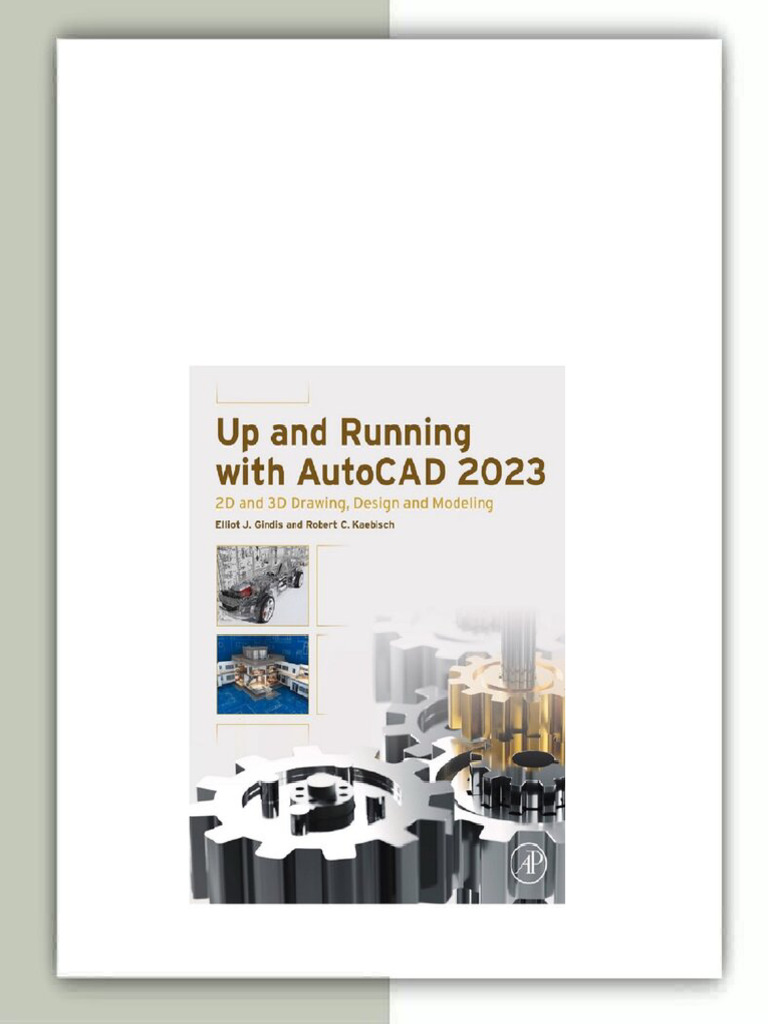 Up and Running with AutoCAD 2023

2D and 3D Drawing, Design and Modeling

Elliot J. Gindis and Robert C. Kaebisch

AP